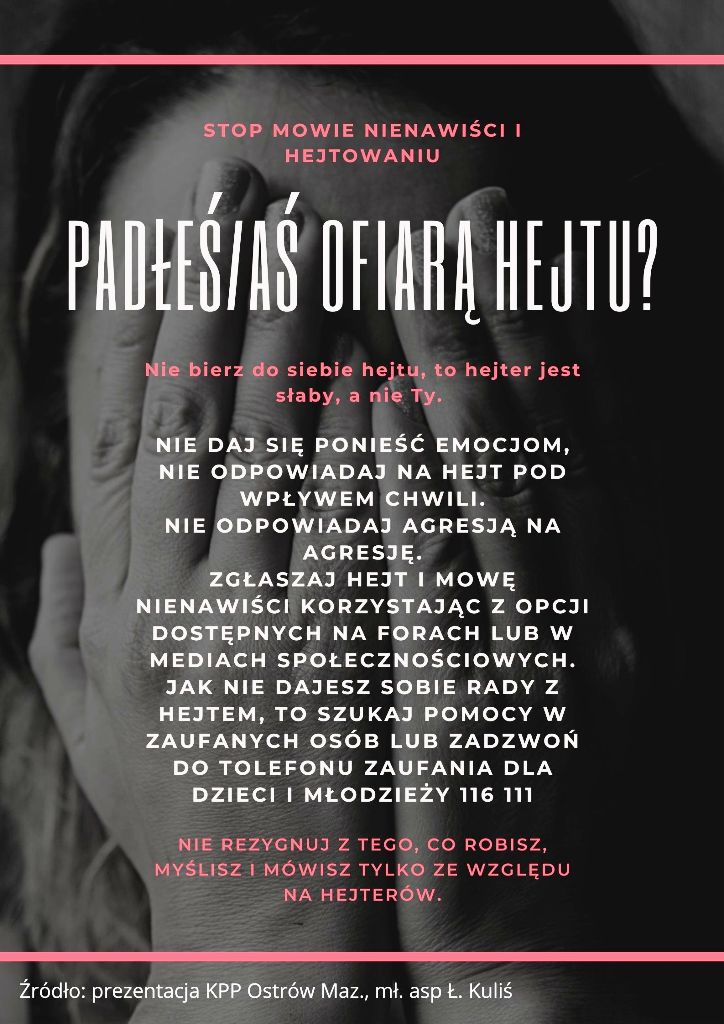 STOP MOWIE NIENAWIŚCI I HEJTOWANIU

PADŁEŚ/AŚ OFIARĄ HEJTU?

Nie bierz do siebie hejtu, to hejter jest słaby, a nie Ty.

NIE DAJ SIĘ PONIEŚĆ EMOCJOM, NIE ODPOWIADAJ NA HEJT POD WPŁYWEM CHWILI.
NIE ODPOWIADAJ AGRESJĄ NA AGRESJĘ.
ZGŁASZAJ HEJT I MOWĘ NIENAWIŚCI KORZYSTAJĄC Z OPCJI DOSTĘPNYCH NA FORACH LUB W MEDIACH SPOŁECZNOŚCIOWYCH.
JAK NIE DAJESZ SOBIE RADY Z HEJTEM, TO SZUKAJ POMOCY W ZAUFANYCH OSÓB LUB ZADZWOŃ DO TOLEFONU ZAUFANIA DLA DZIECI I MŁODZIEŻY 116 111

NIE REZYGNUJ Z TEGO, CO ROBISZ, MYŚLISZ I MÓWISZ TYLKO ZE WZGLĘDU NA HEJTERÓW.

Źródło: prezentacja KPP Ostrów Maz., mł. asp Ł. Kuliś